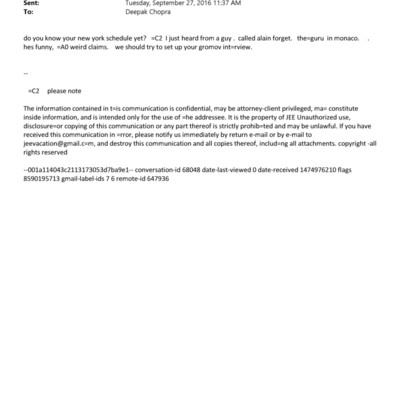 Sent: Tuesday, September 27, 2016 11:37 AM
To: Deepak Chopra

do you know your new york schedule yet? =C2 I just heard from a guy . called alain forget. the=guru in monaco. . hes funny, =A0 weird claims. we should try to set up your gromov int=rview.

--

=C2 please note

The information contained in t=is communication is confidential, may be attorney-client privileged, ma= constitute inside information, and is intended only for the use of =he addressee. It is the property of JEE Unauthorized use, disclosure=or copying of this communication or any part thereof is strictly prohib=ted and may be unlawful. If you have received this communication in =rror, please notify us immediately by return e-mail or by e-mail to jeevacation@gmail.c=m, and destroy this communication and all copies thereof, includ=ng all attachments. copyright -all rights reserved

--001a114043c2113173053d7ba9e1-- conversation-id 68048 date-last-viewed 0 date-received 1474976210 flags 8590195713 gmail-label-ids 7 6 remote-id 647936